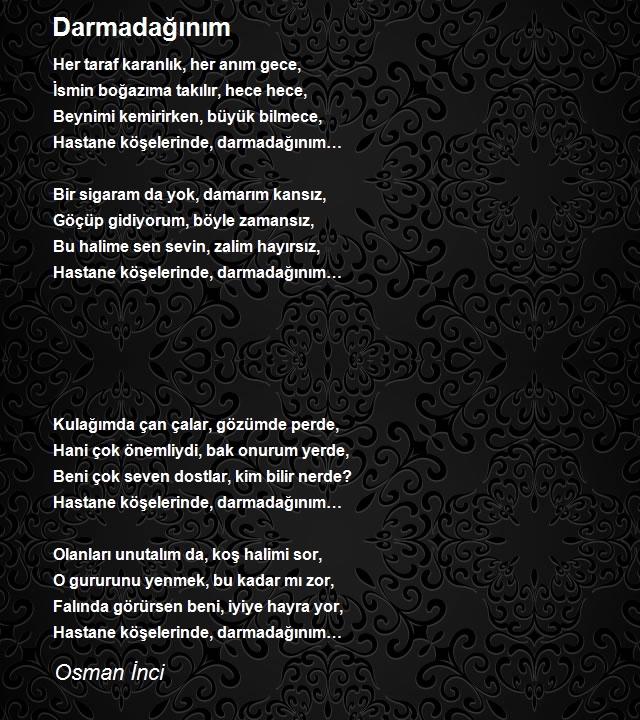 Darmadağınım

Her taraf karanlık, her anım gece,
İsmin boğazıma takılır, hece hece,
Beynimi kemirirken, büyük bilmece,
Hastane köşelerinde, darmadağınım…

Bir sigaram da yok, damarım kansız,
Göçüp gidiyorum, böyle zamansız,
Bu halime sen sevin, zalim hayırsız,
Hastane köşelerinde, darmadağınım…

Kulağımda çan çalar, gözümde perde,
Hani çok önemliydi, bak onurum yerde,
Beni çok seven dostlar, kim bilir nerde?
Hastane köşelerinde, darmadağınım…

Olanları unutalım da, koş halimi sor,
O gururunu yenmek, bu kadar mı zor,
Falında görürsen beni, iyiye hayra yor,
Hastane köşelerinde, darmadağınım…

Osman İnci